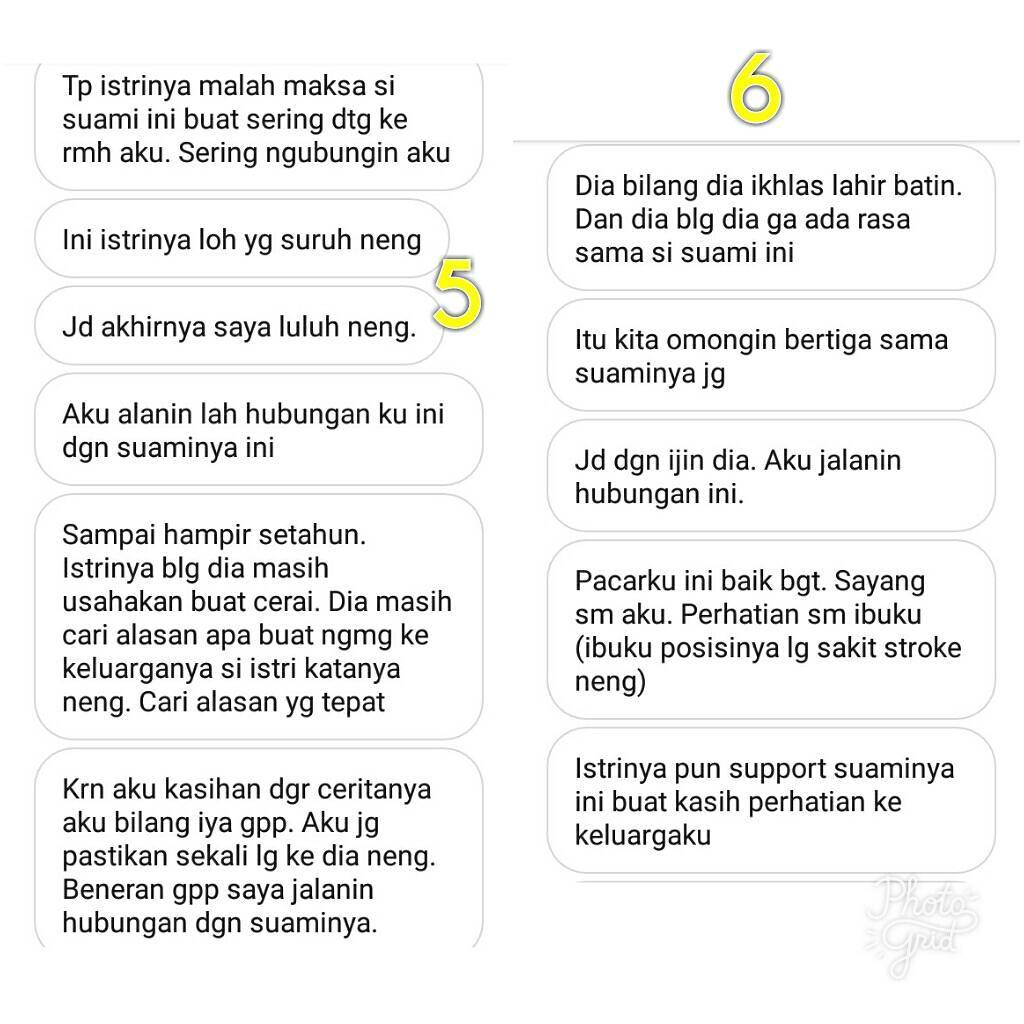 Tp istrinya malah maksa si suami ini buat sering dtg ke rmh aku. Sering ngubungin aku

Ini istrinya loh yg suruh neng

5

Jd akhirnya saya luluh neng.

Aku alanin lah hubungan ku ini dgn suaminya ini

Sampai hampir setahun. Istrinya blg dia masih usahakan buat cerai. Dia masih cari alasan apa buat ngmg ke keluarganya si istri katanya neng. Cari alasan yg tepat

Krn aku kasihan dgr ceritanya aku bilang iya gpp. Aku jg pastikan sekali lg ke dia neng. Beneran gpp saya jalanin hubungan dgn suaminya.

6

Dia bilang dia ikhlas lahir batin. Dan dia blg dia ga ada rasa sama si suami ini

Itu kita omongin bertiga sama suaminya jg

Jd dgn ijin dia. Aku jalanin hubungan ini.

Pacarku ini baik bgt. Sayang sm aku. Perhatian sm ibuku (ibuku posisinya lg sakit stroke neng)

Istrinya pun support suaminya ini buat kasih perhatian ke keluargaku

Photo Grid